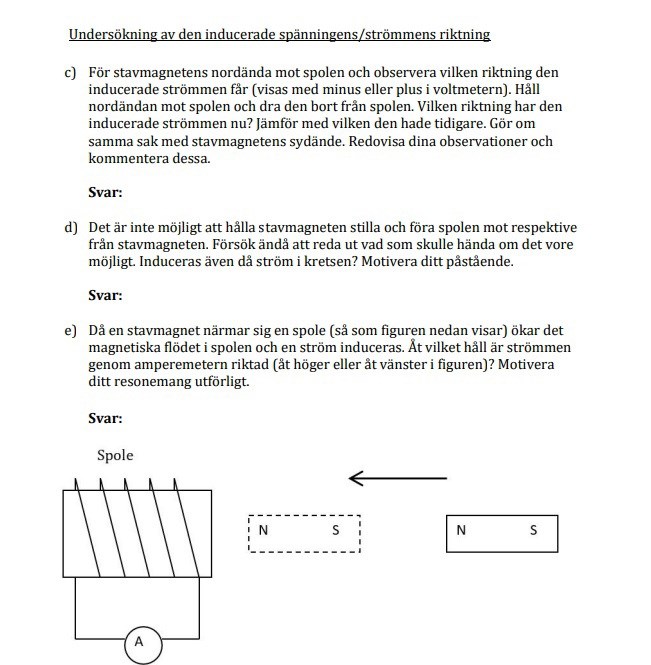 Undersökning av den inducerade spänningens/strömmens riktning

c) För stavmagnetens nordända mot spolen och observera vilken riktning den inducerade strömmen får (visas med minus eller plus i voltmetern). Håll nordändan mot spolen och dra den bort från spolen. Vilken riktning har den inducerade strömmen nu? Jämför med vilken den hade tidigare. Gör om samma sak med stavmagnetens sydände. Redovisa dina observationer och kommentera dessa.

Svar:

d) Det är inte möjligt att hålla stavmagneten stilla och föra spolen mot respektive från stavmagneten. Försök ändå att reda ut vad som skulle hända om det vore möjligt. Induceras även då ström i kretsen? Motivera ditt påstående.

Svar:

e) Då en stavmagnet närmar sig en spole (så som figuren nedan visar) ökar det magnetiska flödet i spolen och en ström induceras. Åt vilket håll är strömmen genom amperemetern riktad (åt höger eller åt vänster i figuren)? Motivera ditt resonemang utförligt.

Svar:

Spole

N S

N S

A